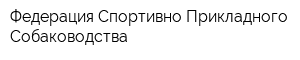 Федерация Спортивно Прикладного Собаководства